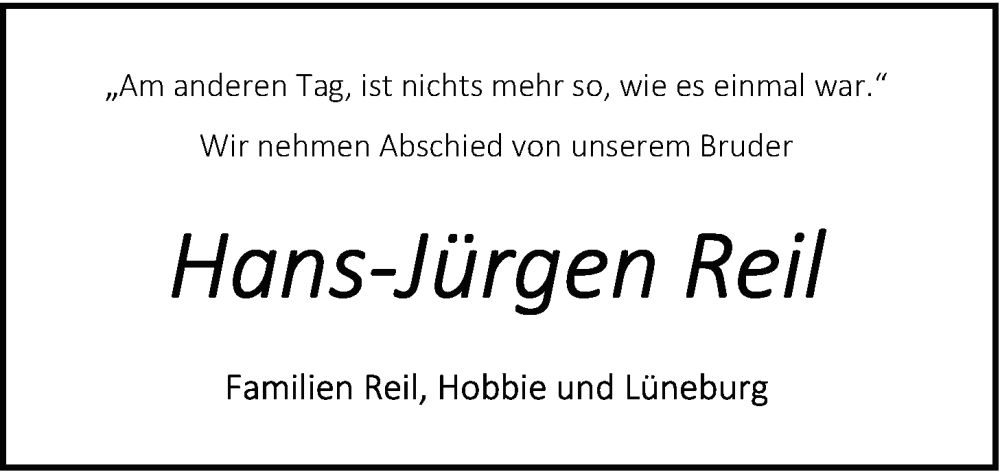 „Am anderen Tag, ist nichts mehr so, wie es einmal war.“

Wir nehmen Abschied von unserem Bruder

Hans-Jürgen Reil

Familien Reil, Hobbie und Lüneburg